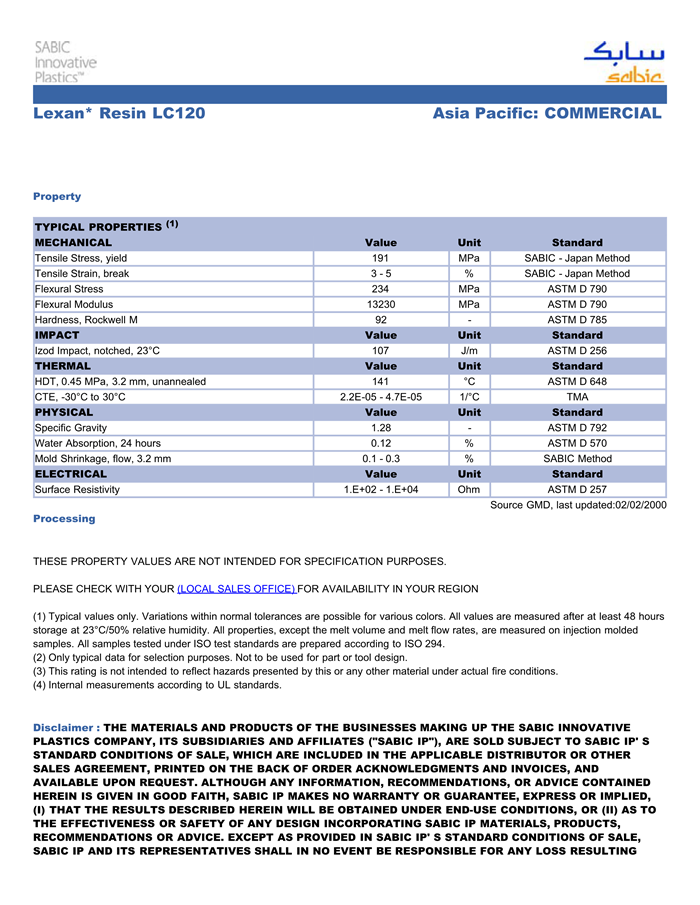 SABIC Innovative Plastics™

سابك
sabic

Lexan* Resin LC120

Asia Pacific: COMMERCIAL

Property

| TYPICAL PROPERTIES $^{(1)}$ | | | |
|---|---|---|---|
| MECHANICAL | Value | Unit | Standard |
| Tensile Stress, yield | 191 | MPa | SABIC - Japan Method |
| Tensile Strain, break | 3 - 5 | % | SABIC - Japan Method |
| Flexural Stress | 234 | MPa | ASTM D 790 |
| Flexural Modulus | 13230 | MPa | ASTM D 790 |
| Hardness, Rockwell M | 92 | - | ASTM D 785 |
| IMPACT | Value | Unit | Standard |
| Izod Impact, notched, 23°C | 107 | J/m | ASTM D 256 |
| THERMAL | Value | Unit | Standard |
| HDT, 0.45 MPa, 3.2 mm, unannealed | 141 | °C | ASTM D 648 |
| CTE, -30°C to 30°C | 2.2E-05 - 4.7E-05 | 1/°C | TMA |
| PHYSICAL | Value | Unit | Standard |
| Specific Gravity | 1.28 | - | ASTM D 792 |
| Water Absorption, 24 hours | 0.12 | % | ASTM D 570 |
| Mold Shrinkage, flow, 3.2 mm | 0.1 - 0.3 | % | SABIC Method |
| ELECTRICAL | Value | Unit | Standard |
| Surface Resistivity | 1.E+02 - 1.E+04 | Ohm | ASTM D 257 |

Source GMD, last updated:02/02/2000

Processing

THESE PROPERTY VALUES ARE NOT INTENDED FOR SPECIFICATION PURPOSES.

PLEASE CHECK WITH YOUR (LOCAL SALES OFFICE) FOR AVAILABILITY IN YOUR REGION

(1) Typical values only. Variations within normal tolerances are possible for various colors. All values are measured after at least 48 hours storage at 23°C/50% relative humidity. All properties, except the melt volume and melt flow rates, are measured on injection molded samples. All samples tested under ISO test standards are prepared according to ISO 294.
(2) Only typical data for selection purposes. Not to be used for part or tool design.
(3) This rating is not intended to reflect hazards presented by this or any other material under actual fire conditions.
(4) Internal measurements according to UL standards.

Disclaimer : THE MATERIALS AND PRODUCTS OF THE BUSINESSES MAKING UP THE SABIC INNOVATIVE PLASTICS COMPANY, ITS SUBSIDIARIES AND AFFILIATES ("SABIC IP"), ARE SOLD SUBJECT TO SABIC IP' S STANDARD CONDITIONS OF SALE, WHICH ARE INCLUDED IN THE APPLICABLE DISTRIBUTOR OR OTHER SALES AGREEMENT, PRINTED ON THE BACK OF ORDER ACKNOWLEDGMENTS AND INVOICES, AND AVAILABLE UPON REQUEST. ALTHOUGH ANY INFORMATION, RECOMMENDATIONS, OR ADVICE CONTAINED HEREIN IS GIVEN IN GOOD FAITH, SABIC IP MAKES NO WARRANTY OR GUARANTEE, EXPRESS OR IMPLIED, (I) THAT THE RESULTS DESCRIBED HEREIN WILL BE OBTAINED UNDER END-USE CONDITIONS, OR (II) AS TO THE EFFECTIVENESS OR SAFETY OF ANY DESIGN INCORPORATING SABIC IP MATERIALS, PRODUCTS, RECOMMENDATIONS OR ADVICE. EXCEPT AS PROVIDED IN SABIC IP' S STANDARD CONDITIONS OF SALE, SABIC IP AND ITS REPRESENTATIVES SHALL IN NO EVENT BE RESPONSIBLE FOR ANY LOSS RESULTING